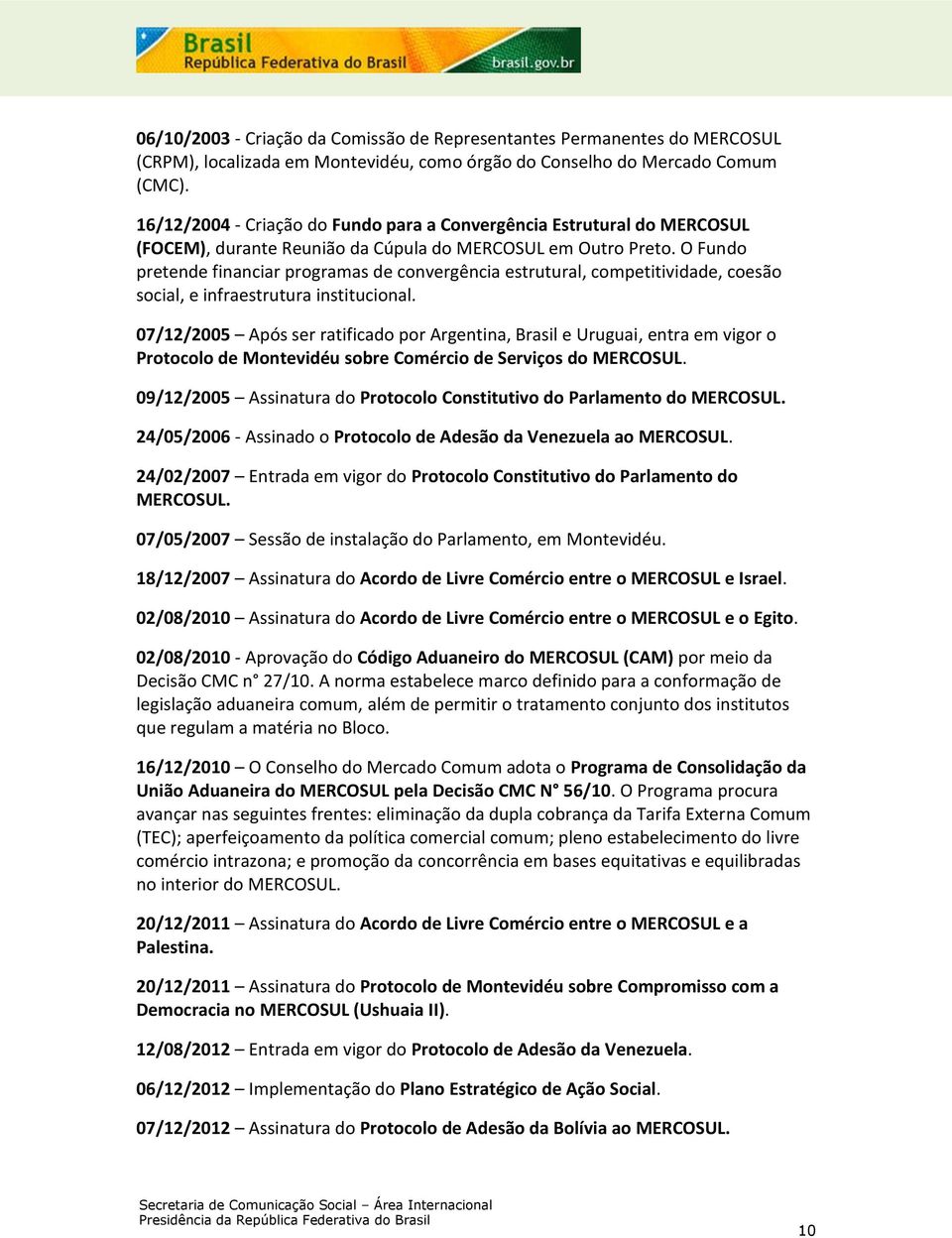 Brasil
República Federativa do Brasil
brasil.gov.br

06/10/2003 - Criação da Comissão de Representantes Permanentes do MERCOSUL (CRPM), localizada em Montevidéu, como órgão do Conselho do Mercado Comum (CMC).

16/12/2004 - Criação do Fundo para a Convergência Estrutural do MERCOSUL (FOCEM), durante Reunião da Cúpula do MERCOSUL em Outro Preto. O Fundo pretende financiar programas de convergência estrutural, competitividade, coesão social, e infraestrutura institucional.

07/12/2005 – Após ser ratificado por Argentina, Brasil e Uruguai, entra em vigor o Protocolo de Montevidéu sobre Comércio de Serviços do MERCOSUL.

09/12/2005 – Assinatura do Protocolo Constitutivo do Parlamento do MERCOSUL.

24/05/2006 - Assinado o Protocolo de Adesão da Venezuela ao MERCOSUL.

24/02/2007 – Entrada em vigor do Protocolo Constitutivo do Parlamento do MERCOSUL.

07/05/2007 – Sessão de instalação do Parlamento, em Montevidéu.

18/12/2007 – Assinatura do Acordo de Livre Comércio entre o MERCOSUL e Israel.

02/08/2010 – Assinatura do Acordo de Livre Comércio entre o MERCOSUL e o Egito.

02/08/2010 - Aprovação do Código Aduaneiro do MERCOSUL (CAM) por meio da Decisão CMC n° 27/10. A norma estabelece marco definido para a conformação de legislação aduaneira comum, além de permitir o tratamento conjunto dos institutos que regulam a matéria no Bloco.

16/12/2010 – O Conselho do Mercado Comum adota o Programa de Consolidação da União Aduaneira do MERCOSUL pela Decisão CMC N° 56/10. O Programa procura avançar nas seguintes frentes: eliminação da dupla cobrança da Tarifa Externa Comum (TEC); aperfeiçoamento da política comercial comum; pleno estabelecimento do livre comércio intrazona; e promoção da concorrência em bases equitativas e equilibradas no interior do MERCOSUL.

20/12/2011 – Assinatura do Acordo de Livre Comércio entre o MERCOSUL e a Palestina.

20/12/2011 – Assinatura do Protocolo de Montevidéu sobre Compromisso com a Democracia no MERCOSUL (Ushuaia II).

12/08/2012 – Entrada em vigor do Protocolo de Adesão da Venezuela.

06/12/2012 – Implementação do Plano Estratégico de Ação Social.

07/12/2012 – Assinatura do Protocolo de Adesão da Bolívia ao MERCOSUL.

Secretaria de Comunicação Social – Área Internacional
Presidência da República Federativa do Brasil

10